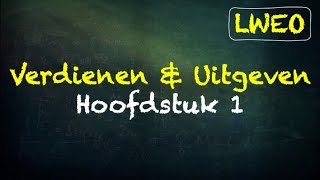 LWEO

Verdienen & Uitgeven
Hoofdstuk 1